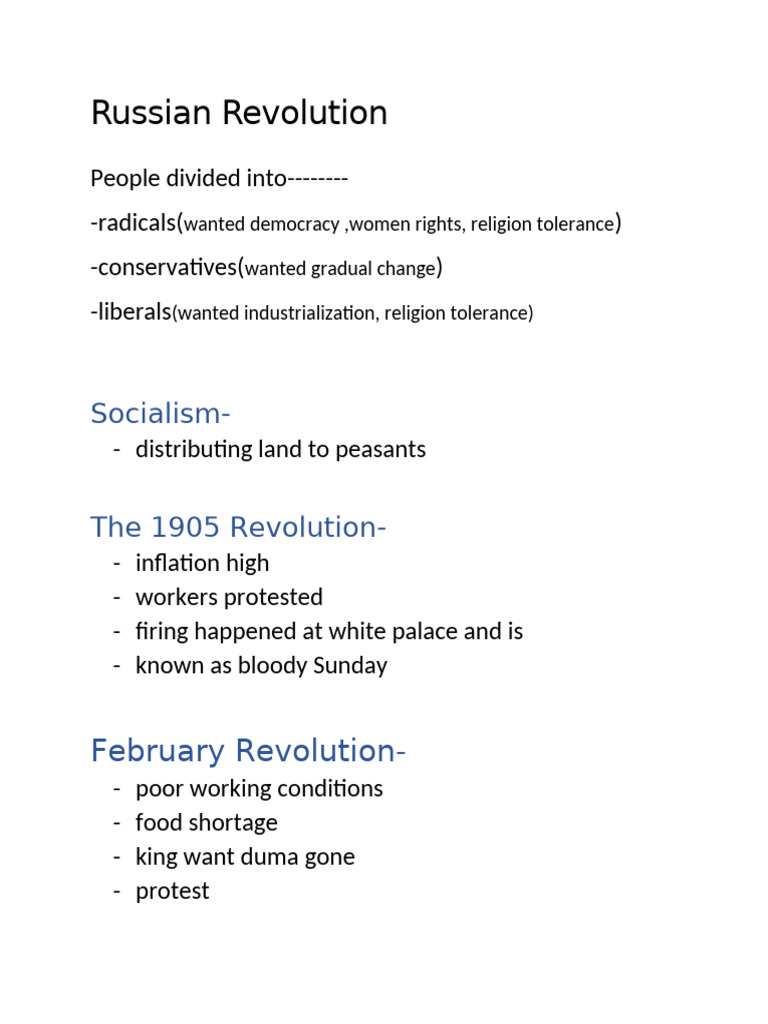 Russian Revolution

People divided into--------

-radicals(wanted democracy ,women rights, religion tolerance)

-conservatives(wanted gradual change)

-liberals(wanted industrialization, religion tolerance)

Socialism-

- distributing land to peasants

The 1905 Revolution-

- inflation high
- workers protested
- firing happened at white palace and is
- known as bloody Sunday

February Revolution-

- poor working conditions
- food shortage
- king want duma gone
- protest